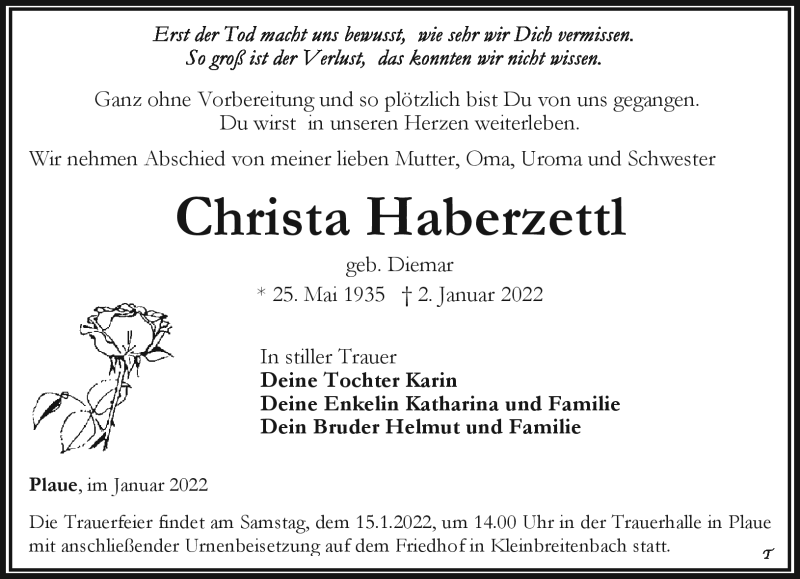 Erst der Tod macht uns bewusst, wie sehr wir Dich vermissen.
So groß ist der Verlust, das konnten wir nicht wissen.

Ganz ohne Vorbereitung und so plötzlich bist Du von uns gegangen.
Du wirst in unseren Herzen weiterleben.

Wir nehmen Abschied von meiner lieben Mutter, Oma, Uroma und Schwester

Christa Haberzettl

geb. Diemar

* 25. Mai 1935 † 2. Januar 2022

In stiller Trauer
Deine Tochter Karin
Deine Enkelin Katharina und Familie
Dein Bruder Helmut und Familie

Plaue, im Januar 2022

Die Trauerfeier findet am Samstag, dem 15.1.2022, um 14.00 Uhr in der Trauerhalle in Plaue mit anschließender Urnenbeisetzung auf dem Friedhof in Kleinbreitenbach statt.

T